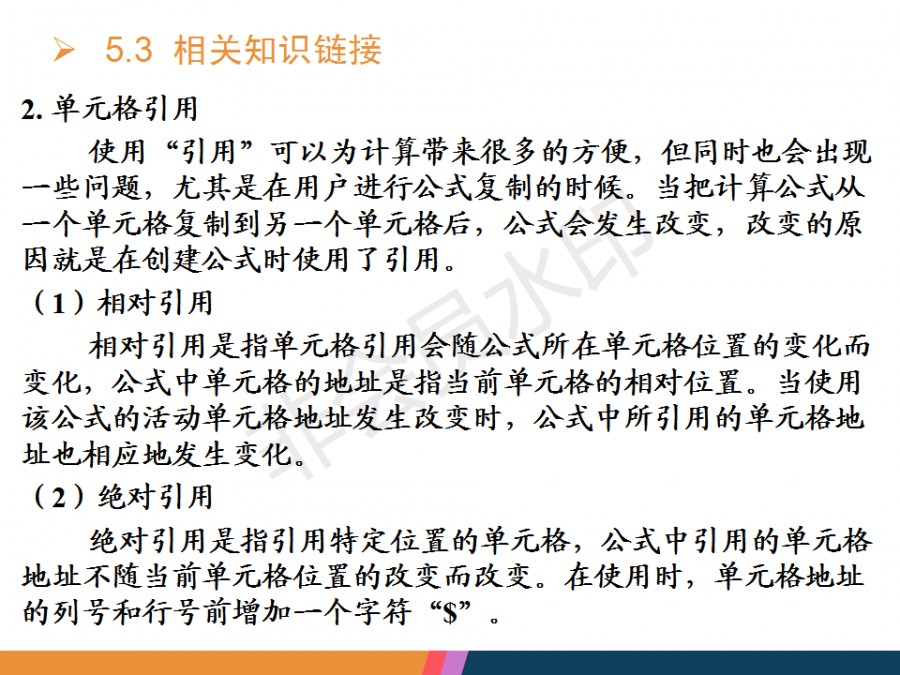 ➢ 5.3 相关知识链接

2.单元格引用

使用“引用”可以为计算带来很多的方便，但同时也会出现一些问题，尤其是在用户进行公式复制的时候。当把计算公式从一个单元格复制到另一个单元格后，公式会发生改变，改变的原因就是在创建公式时使用了引用。

（1）相对引用

相对引用是指单元格引用会随公式所在单元格位置的变化而变化，公式中单元格的地址是指当前单元格的相对位置。当使用该公式的活动单元格地址发生改变时，公式中所引用的单元格地址也相应地发生变化。

（2）绝对引用

绝对引用是指引用特定位置的单元格，公式中引用的单元格地址不随当前单元格位置的改变而改变。在使用时，单元格地址的列号和行号前增加一个字符“$”。

非会员水印